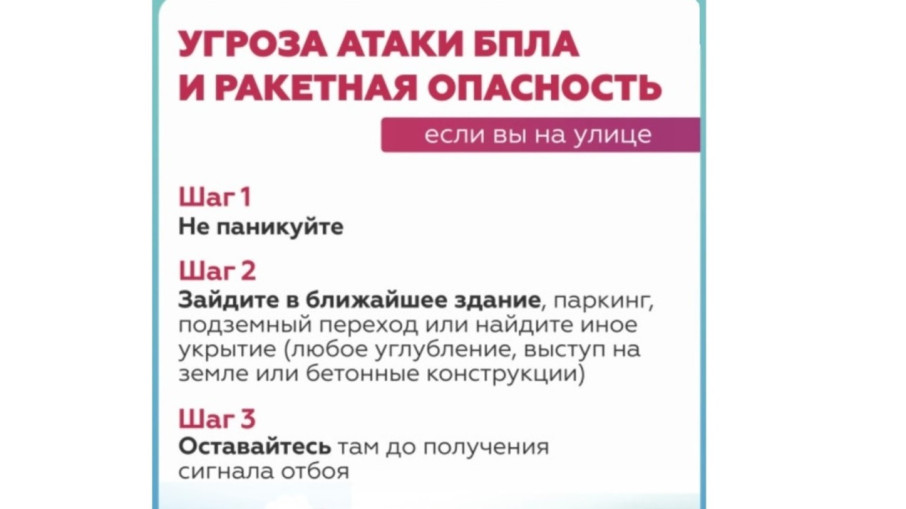 УГРОЗА АТАКИ БПЛА
И РАКЕТНАЯ ОПАСНОСТЬ

если вы на улице

Шаг 1
Не паникуйте

Шаг 2
Зайдите в ближайшее здание, паркинг, подземный переход или найдите иное укрытие (любое углубление, выступ на земле или бетонные конструкции)

Шаг 3
Оставайтесь там до получения сигнала отбоя